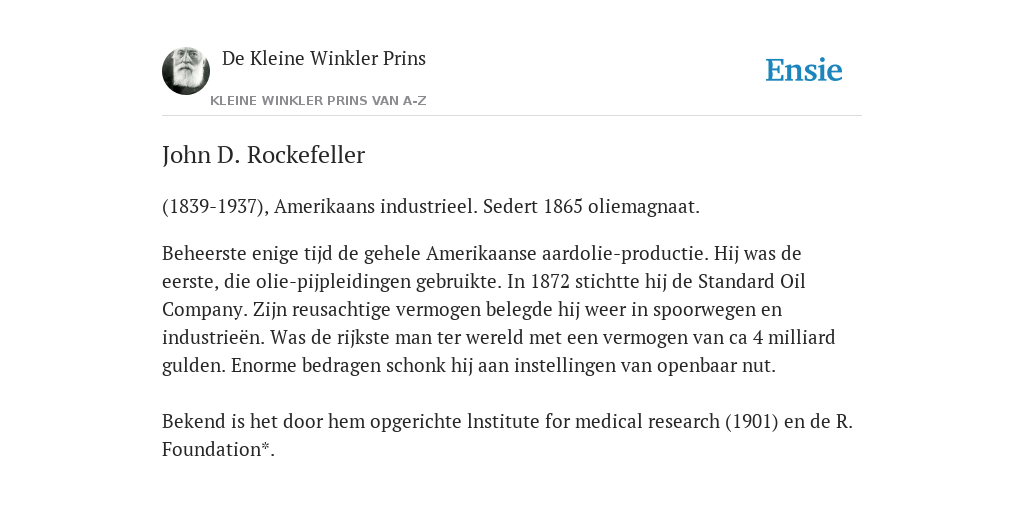 De Kleine Winkler Prins
KLEINE WINKLER PRINS VAN A-Z

Ensie

John D. Rockefeller

(1839-1937), Amerikaans industrieel. Sedert 1865 oliemagnaat.

Beheerste enige tijd de gehele Amerikaanse aardolie-productie. Hij was de eerste, die olie-pijpleidingen gebruikte. In 1872 stichtte hij de Standard Oil Company. Zijn reusachtige vermogen belegde hij weer in spoorwegen en industrieën. Was de rijkste man ter wereld met een vermogen van ca 4 milliard gulden. Enorme bedragen schonk hij aan instellingen van openbaar nut.

Bekend is het door hem opgerichte lnstitute for medical research (1901) en de R. Foundation*.